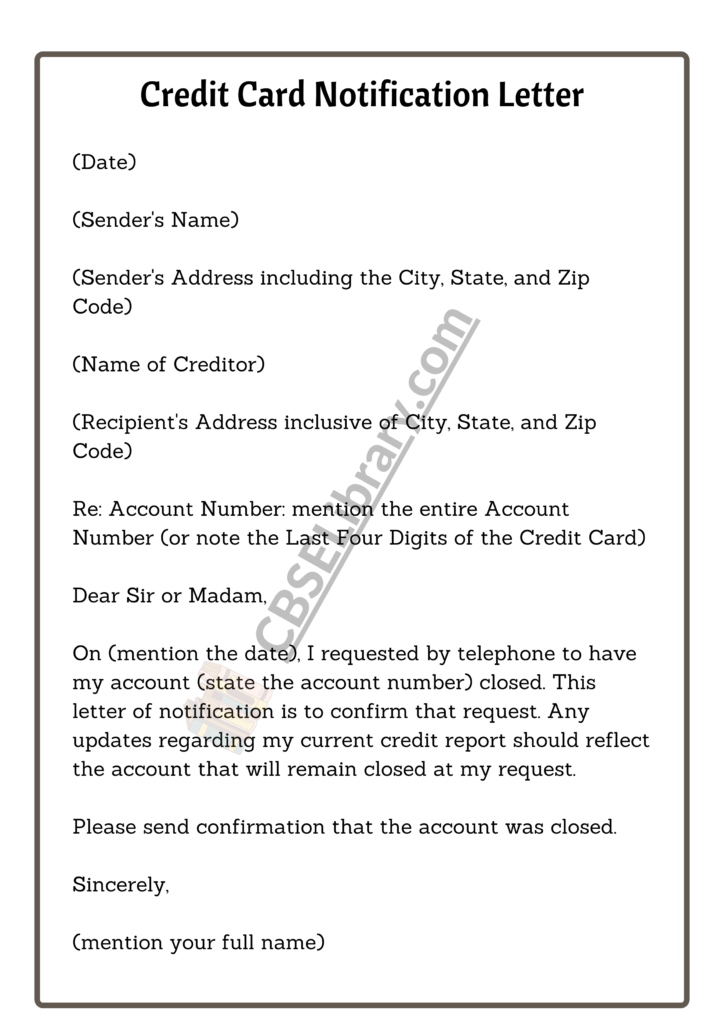 Credit Card Notification Letter

(Date)

(Sender's Name)

(Sender's Address including the City, State, and Zip Code)

(Name of Creditor)

(Recipient's Address inclusive of City, State, and Zip Code)

Re: Account Number: mention the entire Account Number (or note the Last Four Digits of the Credit Card)

Dear Sir or Madam,

On (mention the date), I requested by telephone to have my account (state the account number) closed. This letter of notification is to confirm that request. Any updates regarding my current credit report should reflect the account that will remain closed at my request.

Please send confirmation that the account was closed.

Sincerely,

(mention your full name)

CBSELibrary.com